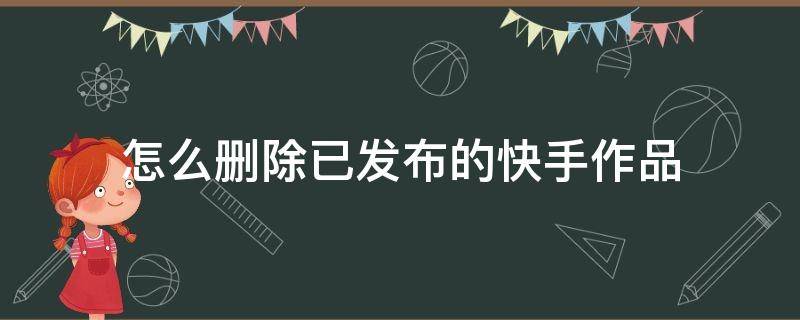 怎么删除已发布的快手作品